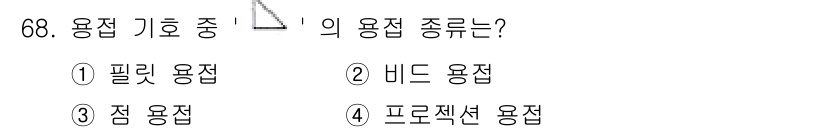 68. 용접 기호 중 '  ' 의 용접 종류는?

① 필릿 용접
② 비드 용접
③ 점 용접
④ 프로젝션 용접